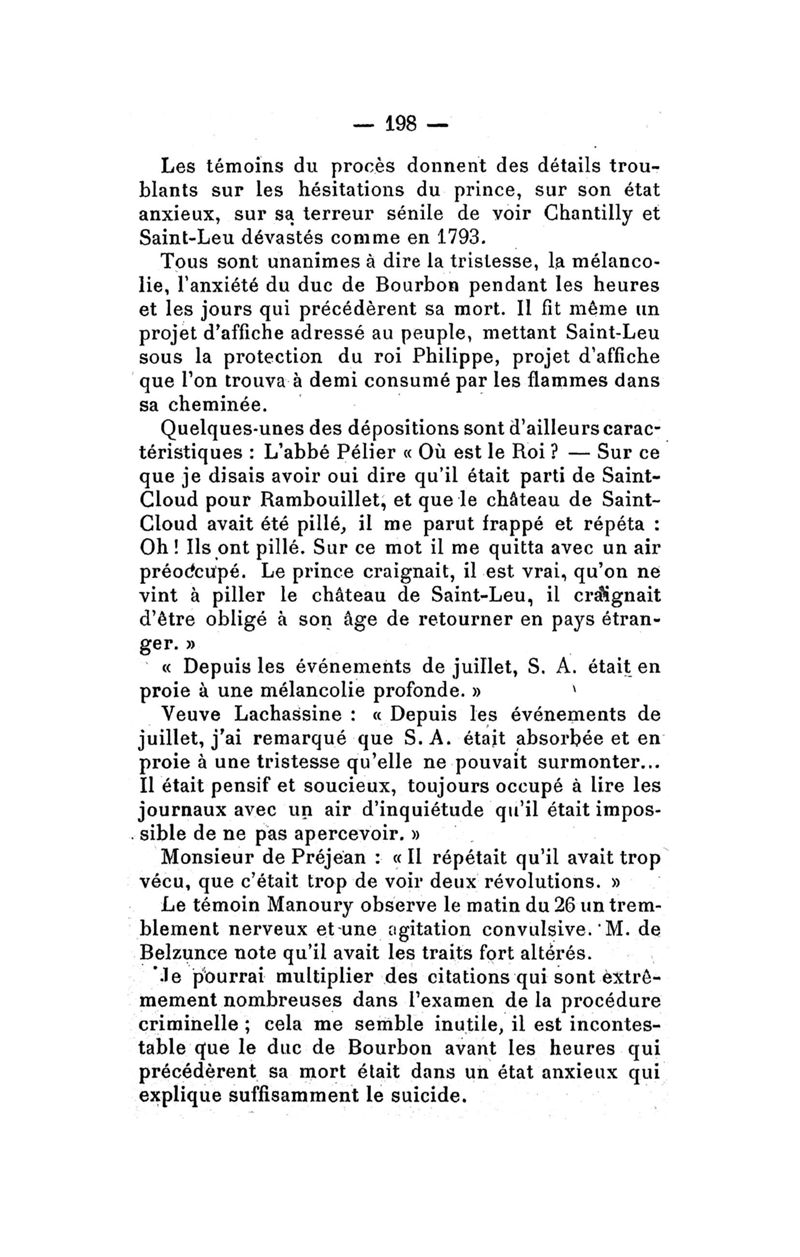 — 198 —

Les témoins du procès donnent des détails troublants sur les hésitations du prince, sur son état anxieux, sur sa terreur sénile de voir Chantilly et Saint-Leu dévastés comme en 1793.

Tous sont unanimes à dire la tristesse, la mélancolie, l'anxiété du duc de Bourbon pendant les heures et les jours qui précédèrent sa mort. Il fit même un projet d'affiche adressé au peuple, mettant Saint-Leu sous la protection du roi Philippe, projet d'affiche que l'on trouva à demi consumé par les flammes dans sa cheminée.

Quelques-unes des dépositions sont d'ailleurs caractéristiques : L'abbé Pélier « Où est le Roi ? — Sur ce que je disais avoir oui dire qu'il était parti de Saint-Cloud pour Rambouillet, et que le château de Saint-Cloud avait été pillé, il me parut frappé et répéta : Oh ! Ils ont pillé. Sur ce mot il me quitta avec un air préoccupé. Le prince craignait, il est vrai, qu'on ne vint à piller le château de Saint-Leu, il craignait d'être obligé à son âge de retourner en pays étranger. »

« Depuis les événements de juillet, S. A. était en proie à une mélancolie profonde. »

Veuve Lachassine : « Depuis les événements de juillet, j'ai remarqué que S. A. était absorbée et en proie à une tristesse qu'elle ne pouvait surmonter... Il était pensif et soucieux, toujours occupé à lire les journaux avec un air d'inquiétude qu'il était impossible de ne pas apercevoir. »

Monsieur de Préjean : « Il répétait qu'il avait trop vécu, que c'était trop de voir deux révolutions. »

Le témoin Manoury observe le matin du 26 un tremblement nerveux et une agitation convulsive. M. de Belzunce note qu'il avait les traits fort altérés.

Je pourrai multiplier des citations qui sont extrêmement nombreuses dans l'examen de la procédure criminelle ; cela me semble inutile, il est incontestable que le duc de Bourbon avant les heures qui précédèrent sa mort était dans un état anxieux qui explique suffisamment le suicide.